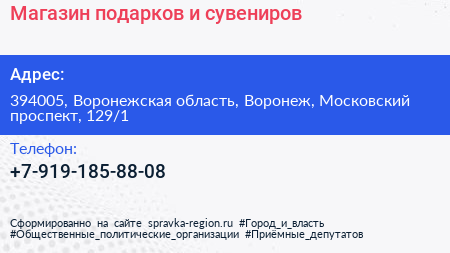 Магазин подарков и сувениров

Адрес:

394005, Воронежская область, Воронеж, Московский проспект, 129/1

Телефон:

+7-919-185-88-08

Сформированно на сайте spravka-region.ru #Город_и_власть #Общественные_политические_организации #Приёмные_депутатов